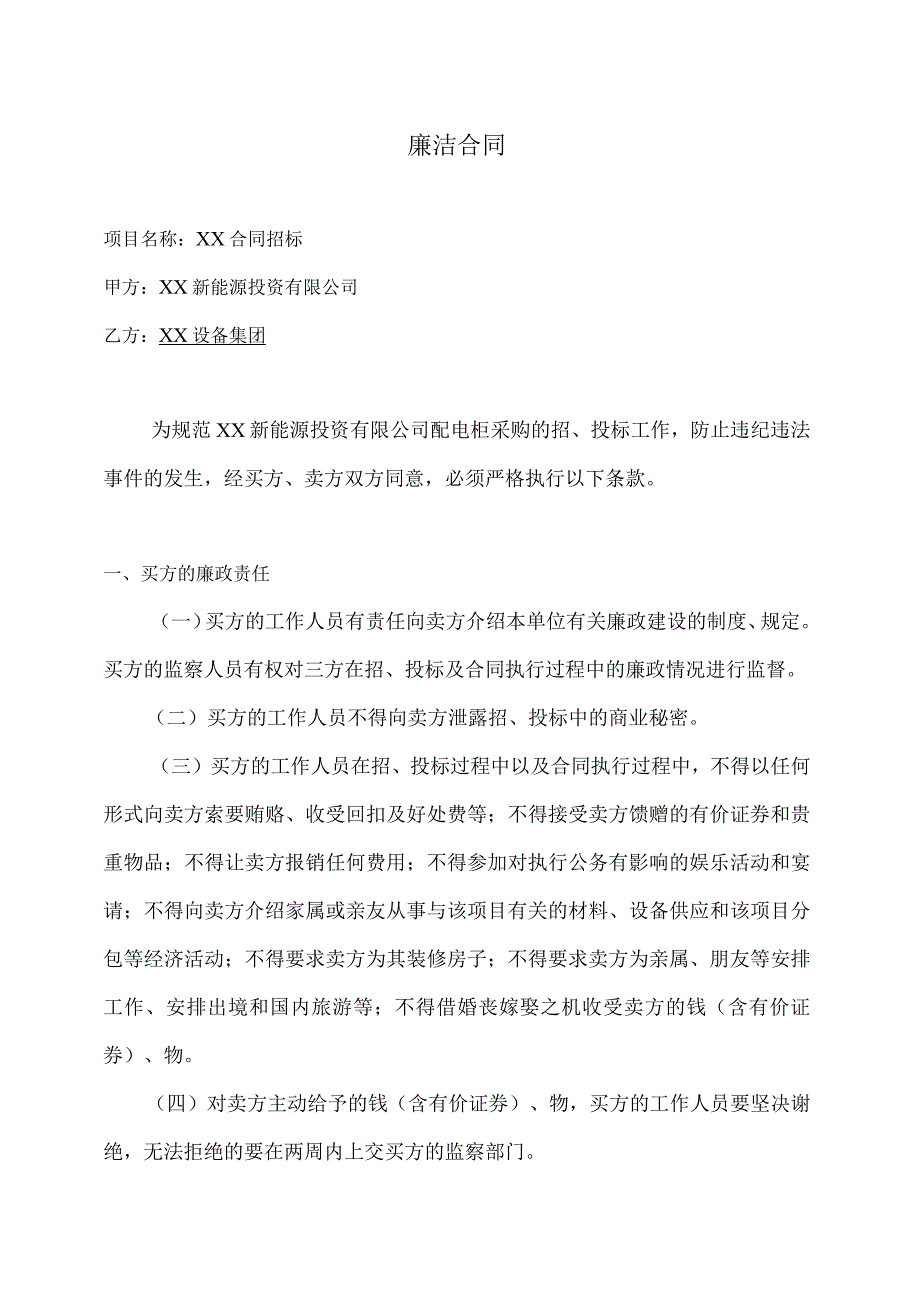 廉洁合同

项目名称：XX合同招标

甲方：XX新能源投资有限公司

乙方：XX设备集团

为规范XX新能源投资有限公司配电柜采购的招、投标工作，防止违纪违法事件的发生，经买方、卖方双方同意，必须严格执行以下条款。

一、买方的廉政责任

（一）买方的工作人员有责任向卖方介绍本单位有关廉政建设的制度、规定。买方的监察人员有权对三方在招、投标及合同执行过程中的廉政情况进行监督。

（二）买方的工作人员不得向卖方泄露招、投标中的商业秘密。

（三）买方的工作人员在招、投标过程中以及合同执行过程中，不得以任何形式向卖方索要贿赂、收受回扣及好处费等；不得接受卖方馈赠的有价证券和贵重物品；不得让卖方报销任何费用；不得参加对执行公务有影响的娱乐活动和宴请；不得向卖方介绍家属或亲友从事与该项目有关的材料、设备供应和该项目分包等经济活动；不得要求卖方为其装修房子；不得要求卖方为亲属、朋友等安排工作、安排出境和国内旅游等；不得借婚丧嫁娶之机收受卖方的钱（含有价证券）、物。

（四）对卖方主动给予的钱（含有价证券）、物，买方的工作人员要坚决谢绝，无法拒绝的要在两周内上交买方的监察部门。